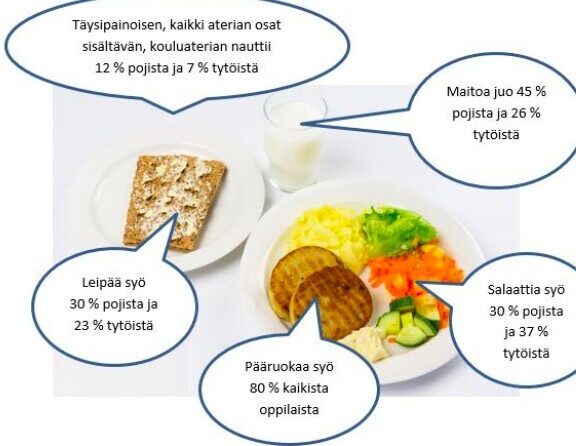 Täysipainoisen, kaikki aterian osat sisältävän, kouluaterian nauttii 12 % pojista ja 7 % tytöistä

Maitoa juo 45 % pojista ja 26 % tytöistä

Leipää syö 30 % pojista ja 23 % tytöistä

Salaattia syö 30 % pojista ja 37 % tytöistä

Pääruokaa syö 80 % kaikista oppilaista